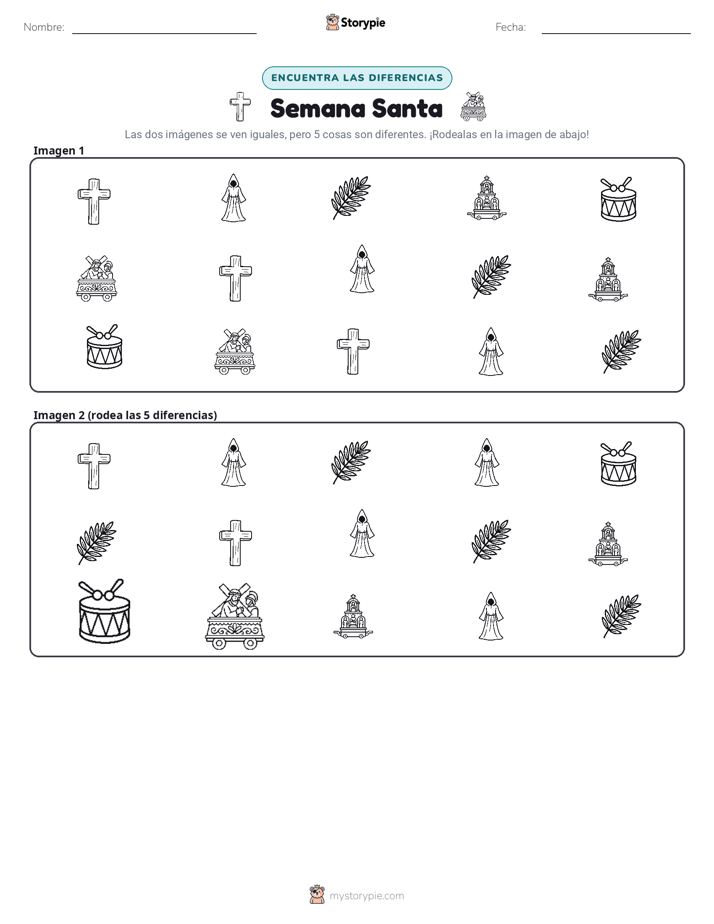 Nombre: ____ Storypie Fecha: ____

ENCUENTRA LAS DIFERENCIAS

Semana Santa

Las dos imágenes se ven iguales, pero 5 cosas son diferentes. ¡Rodealas en la imagen de abajo!

Imagen 1

Imagen 2 (rodea las 5 diferencias)

mystorypie.com